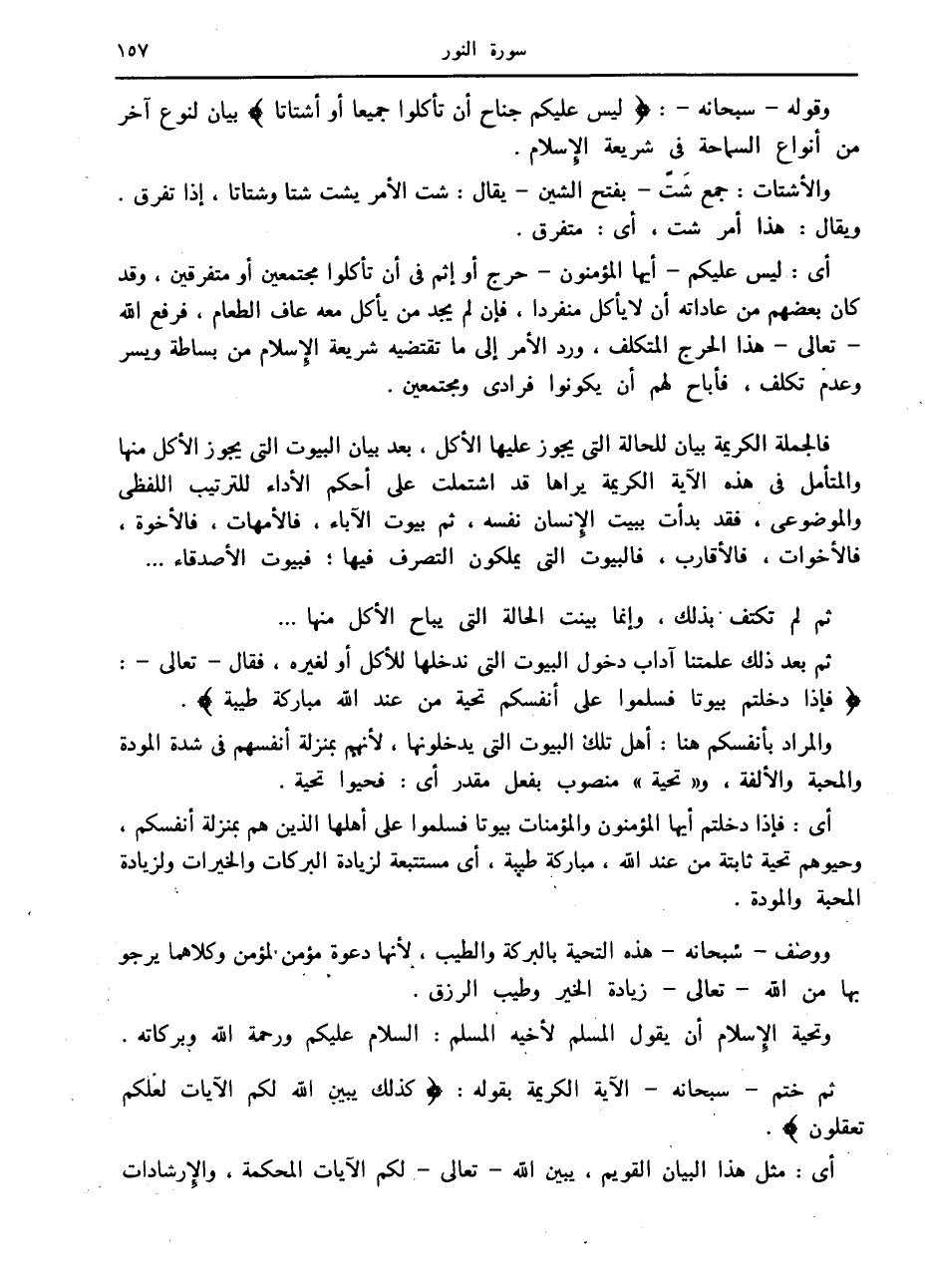 ١٥٧ سورة النور

وقوله – سبحانه – : ﴿ ليس عليكم جناح أن تأكلوا جميعا أو أشتاتا ﴾ بيان لنوع آخر من أنواع السماحة فى شريعة الإسلام .

والأشتات : جمع شَتّ – بفتح الشين – يقال : شت الأمر يشت شتا وشتاتا ، إذا تفرق . ويقال : هذا أمر شت ، أى : متفرق .

أى : ليس عليكم – أيها المؤمنون – حرج أو إثم فى أن تأكلوا مجتمعين أو متفرقين ، وقد كان بعضهم من عاداته أن لايأكل منفردا ، فإن لم يجد من يأكل معه عاف الطعام ، فرفع الله – تعالى – هذا الحرج المتكلف ، ورد الأمر إلى ما تقتضيه شريعة الإسلام من بساطة ويسر وعدم تكلف ، فأباح لهم أن يكونوا فرادى ومجتمعين .

فالجملة الكريمة بيان للحالة التى يجوز عليها الأكل ، بعد بيان البيوت التى يجوز الأكل منها والمتأمل فى هذه الآية الكريمة يراها قد اشتملت على أحكم الأداء للترتيب اللفظى والموضوعى ، فقد بدأت ببيت الإنسان نفسه ، ثم بيوت الآباء ، فالأمهات ، فالأخوة ، فالأخوات ، فالأقارب ، فالبيوت التى يملكون التصرف فيها ؛ فبيوت الأصدقاء ...

ثم لم تكتف بذلك ، وإنما بينت الحالة التى يباح الأكل منها ...

ثم بعد ذلك علمتنا آداب دخول البيوت التى ندخلها للأكل أو لغيره ، فقال – تعالى – : ﴿ فإذا دخلتم بيوتا فسلموا على أنفسكم تحية من عند الله مباركة طيبة ﴾ .

والمراد بأنفسكم هنا : أهل تلك البيوت التى يدخلونها ، لأنهم بمنزلة أنفسهم فى شدة المودة والمحبة والألفة ، و« تحية » منصوب بفعل مقدر أى : فحيوا تحية .

أى : فإذا دخلتم أيها المؤمنون والمؤمنات بيوتا فسلموا على أهلها الذين هم بمنزلة أنفسكم ، وحيوهم تحية ثابتة من عند الله ، مباركة طيبة ، أى مستتبعة لزيادة البركات والخيرات ولزيادة المحبة والمودة .

ووصف – سبحانه – هذه التحية بالبركة والطيب ، لأنها دعوة مؤمن لمؤمن وكلاهما يرجو بها من الله – تعالى – زيادة الخير وطيب الرزق .

وتحية الإسلام أن يقول المسلم لأخيه المسلم : السلام عليكم ورحمة الله وبركاته .

ثم ختم – سبحانه – الآية الكريمة بقوله : ﴿ كذلك يبين الله لكم الآيات لعلكم تعقلون ﴾ .

أى : مثل هذا البيان القويم ، يبين الله – تعالى – لكم الآيات المحكمة ، والإرشادات